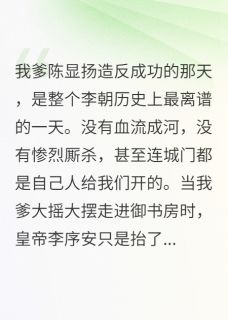 我爹陈显扬造反成功的那天，是整个李朝历史上最离谱的一天。没有血流成河，没有惨烈厮杀，甚至连城门都是自己人给我们开的。当我爹大摇大摆走进御书房时，皇帝李序安只是抬了...